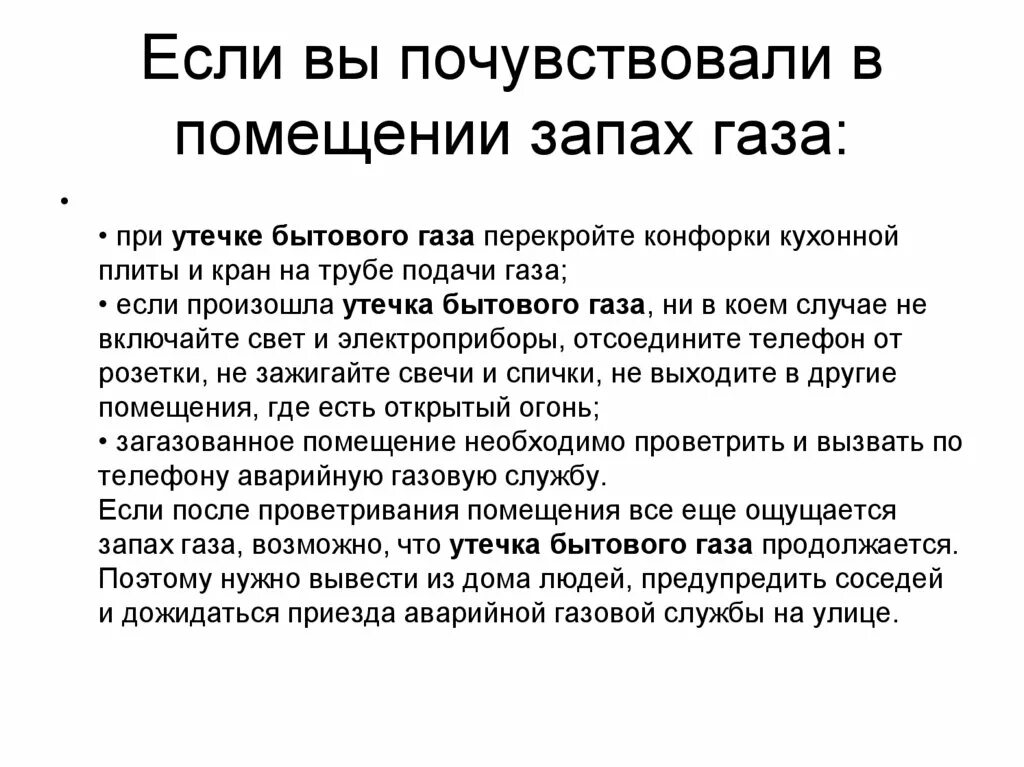 Если вы почувствовали в помещении запах газа:

•

• при утечке бытового газа перекройте конфорки кухонной плиты и кран на трубе подачи газа;
• если произошла утечка бытового газа, ни в коем случае не включайте свет и электроприборы, отсоедините телефон от розетки, не зажигайте свечи и спички, не выходите в другие помещения, где есть открытый огонь;
• загазованное помещение необходимо проветрить и вызвать по телефону аварийную газовую службу.
Если после проветривания помещения все еще ощущается запах газа, возможно, что утечка бытового газа продолжается. Поэтому нужно вывести из дома людей, предупредить соседей и дожидаться приезда аварийной газовой службы на улице.